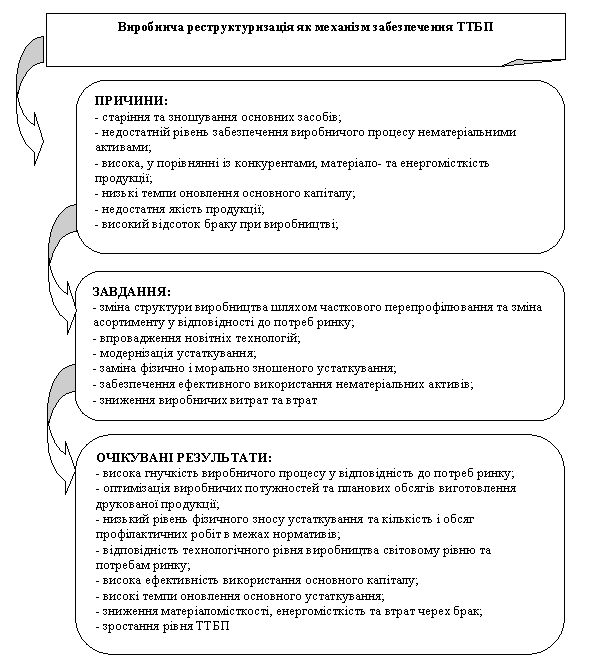 Виробнича реструктуризація як механізм забезпечення ТТБП

ПРИЧИНИ:
- старіння та зношування основних засобів;
- недостатній рівень забезпечення виробничого процесу нематеріальними активами;
- висока, у порівнянні із конкурентами, матеріало- та енергомісткість продукції;
- низькі темпи оновлення основного капіталу;
- недостатня якість продукції;
- високий відсоток браку при виробництві;

ЗАВДАННЯ:
- зміна структури виробництва шляхом часткового перепрофілювання та зміна асортименту у відповідності до потреб ринку;
- впровадження новітніх технологій;
- модернізація устаткування;
- заміна фізично і морально зношеного устаткування;
- забезпечення ефективного використання нематеріальних активів;
- зниження виробничих витрат та втрат

ОЧІКУВАНІ РЕЗУЛЬТАТИ:
- висока гнучкість виробничого процесу у відповідність до потреб ринку;
- оптимізація виробничих потужностей та планових обсягів виготовлення друкованої продукції;
- низький рівень фізичного зносу устаткування та кількість і обсяг профілактичних робіт в межах нормативів;
- відповідність технологічного рівня виробництва світовому рівню та потребам ринку;
- висока ефективність використання основного капіталу;
- високі темпи оновлення основного устаткування;
- зниження матеріаломісткості, енергомісткість та втрат через брак;
- зростання рівня ТТБП